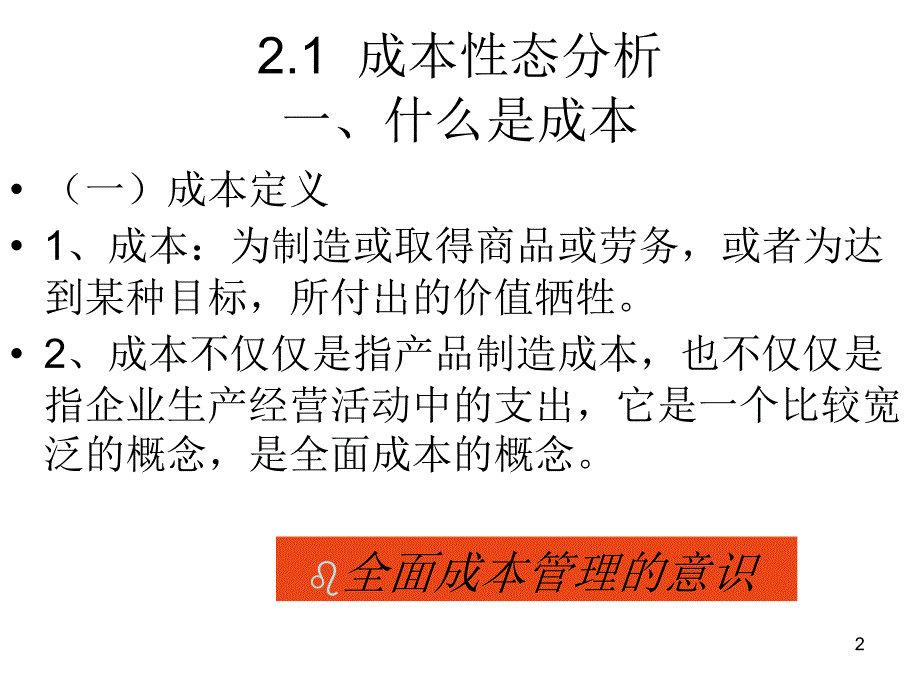 2.1 成本性态分析
一、什么是成本

• （一）成本定义

• 1、成本：为制造或取得商品或劳务，或者为达到某种目标，所付出的价值牺牲。

• 2、成本不仅仅是指产品制造成本，也不仅仅是指企业生产经营活动中的支出，它是一个比较宽泛的概念，是全面成本的概念。

♌全面成本管理的意识

2